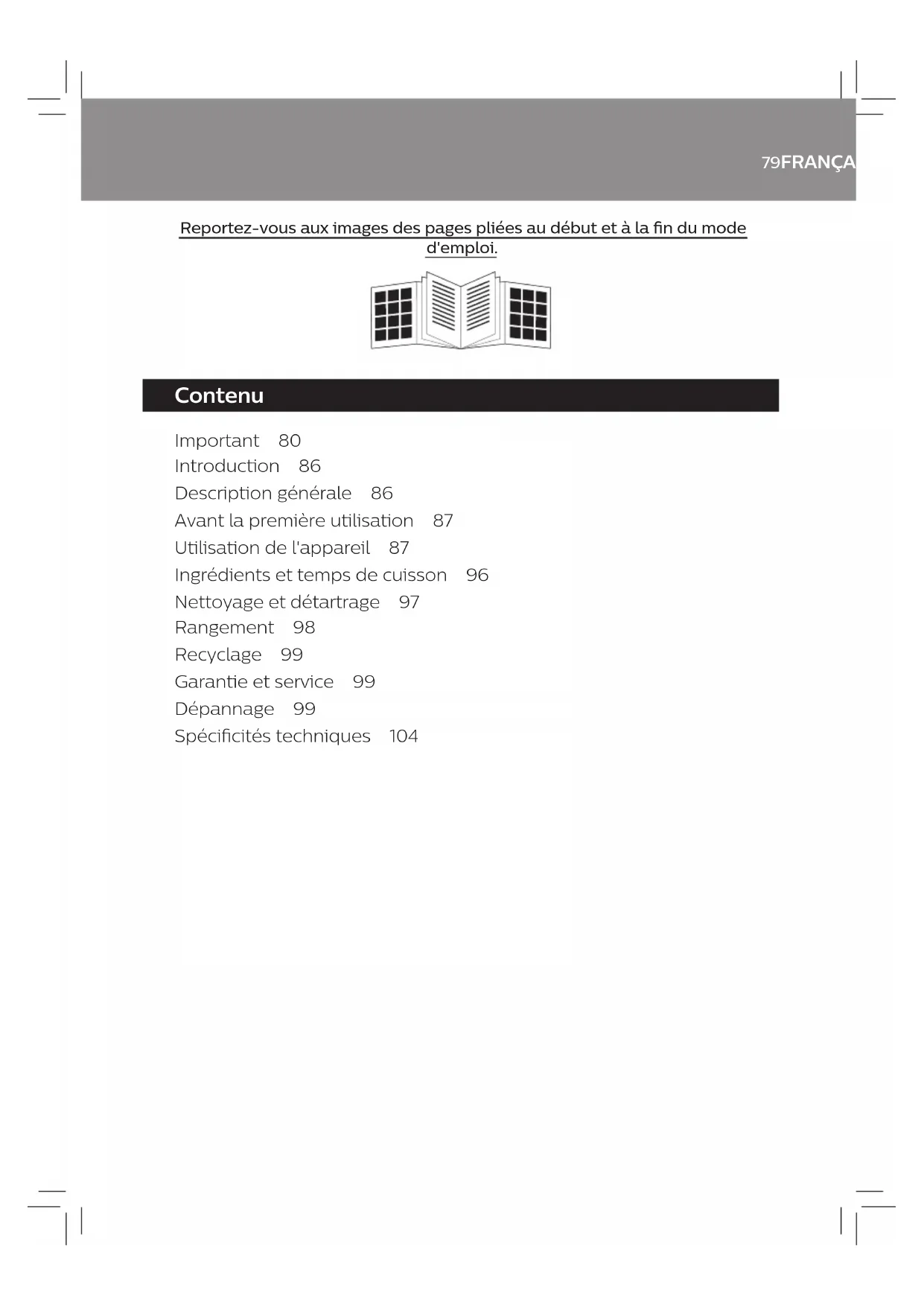 79FRANÇA

Reportez-vous aux images des pages pliées au début et à la fin du mode d'emploi.

Contenu

Important 80
Introduction 86
Description générale 86
Avant la première utilisation 87
Utilisation de l'appareil 87
Ingrédients et temps de cuisson 96
Nettoyage et détartrage 97
Rangement 98
Recyclage 99
Garantie et service 99
Dépannage 99
Spécificités techniques 104